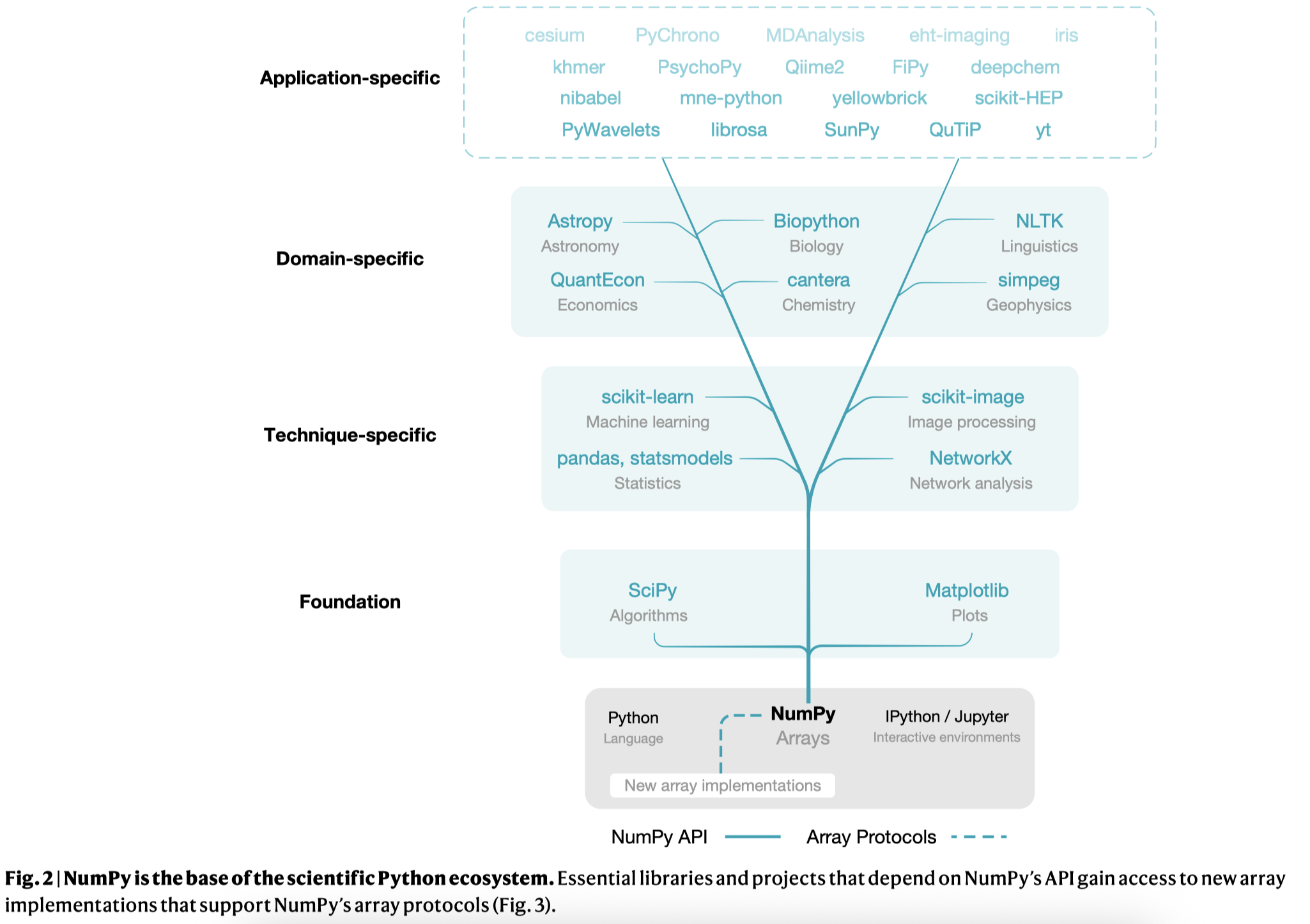 Application-specific

cesium PyChrono MDAnalysis eht-imaging iris
khmer PsychoPy Qiime2 FiPy deepchem
nibabel mne-python yellowbrick scikit-HEP
PyWavelets librosa SunPy QuTiP yt

Domain-specific

Astropy
Astronomy

Biopython
Biology

NLTK
Linguistics

QuantEcon
Economics

cantera
Chemistry

simpeg
Geophysics

Technique-specific

scikit-learn
Machine learning

scikit-image
Image processing

pandas, statsmodels
Statistics

NetworkX
Network analysis

Foundation

SciPy
Algorithms

Matplotlib
Plots

Python
Language

NumPy
Arrays

IPython / Jupyter
Interactive environments

New array implementations

NumPy API Array Protocols

Fig. 2 | NumPy is the base of the scientific Python ecosystem. Essential libraries and projects that depend on NumPy's API gain access to new array implementations that support NumPy's array protocols (Fig. 3).